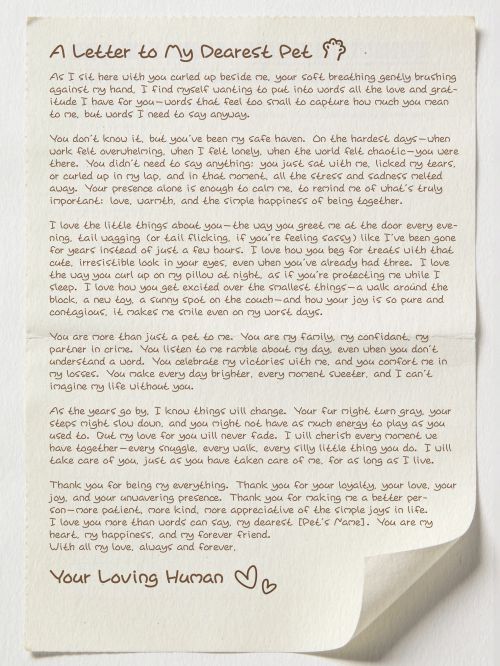 A Letter to My Dearest Pet

As I sit here with you curled up beside me, your soft breathing gently brushing against my hand, I find myself wanting to put into words all the love and gratitude I have for you—words that feel too small to capture how much you mean to me, but words I need to say anyway.

You don't know it, but you've been my safe haven. On the hardest days—when work felt overwhelming, when I felt lonely, when the world felt chaotic—you were there. You didn't need to say anything; you just sat with me, licked my tears, or curled up in my lap, and in that moment, all the stress and sadness melted away. Your presence alone is enough to calm me, to remind me of what's truly important: love, warmth, and the simple happiness of being together.

I love the little things about you—the way you greet me at the door every evening, tail wagging (or tail flicking, if you're feeling sassy) like I've been gone for years instead of just a few hours. I love how you beg for treats with that cute, irresistible look in your eyes, even when you've already had three. I love the way you curl up on my pillow at night, as if you're protecting me while I sleep. I love how you get excited over the smallest things—a walk around the block, a new toy, a sunny spot on the couch—and how your joy is so pure and contagious, it makes me smile even on my worst days.

You are more than just a pet to me. You are my family, my confidant, my partner in crime. You listen to me ramble about my day, even when you don't understand a word. You celebrate my victories with me, and you comfort me in my losses. You make every day brighter, every moment sweeter, and I can't imagine my life without you.

As the years go by, I know things will change. Your fur might turn gray, your steps might slow down, and you might not have as much energy to play as you used to. But my love for you will never fade. I will cherish every moment we have together—every snuggle, every walk, every silly little thing you do. I will take care of you, just as you have taken care of me, for as long as I live.

Thank you for being my everything. Thank you for your loyalty, your love, your joy, and your unwavering presence. Thank you for making me a better person—more patient, more kind, more appreciative of the simple joys in life.
I love you more than words can say, my dearest [Pet's Name]. You are my heart, my happiness, and my forever friend.
With all my love, always and forever,

Your Loving Human